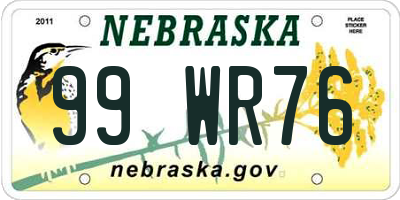 2011

NEBRASKA

PLACE STICKER HERE

99 WR76

nebraska.gov